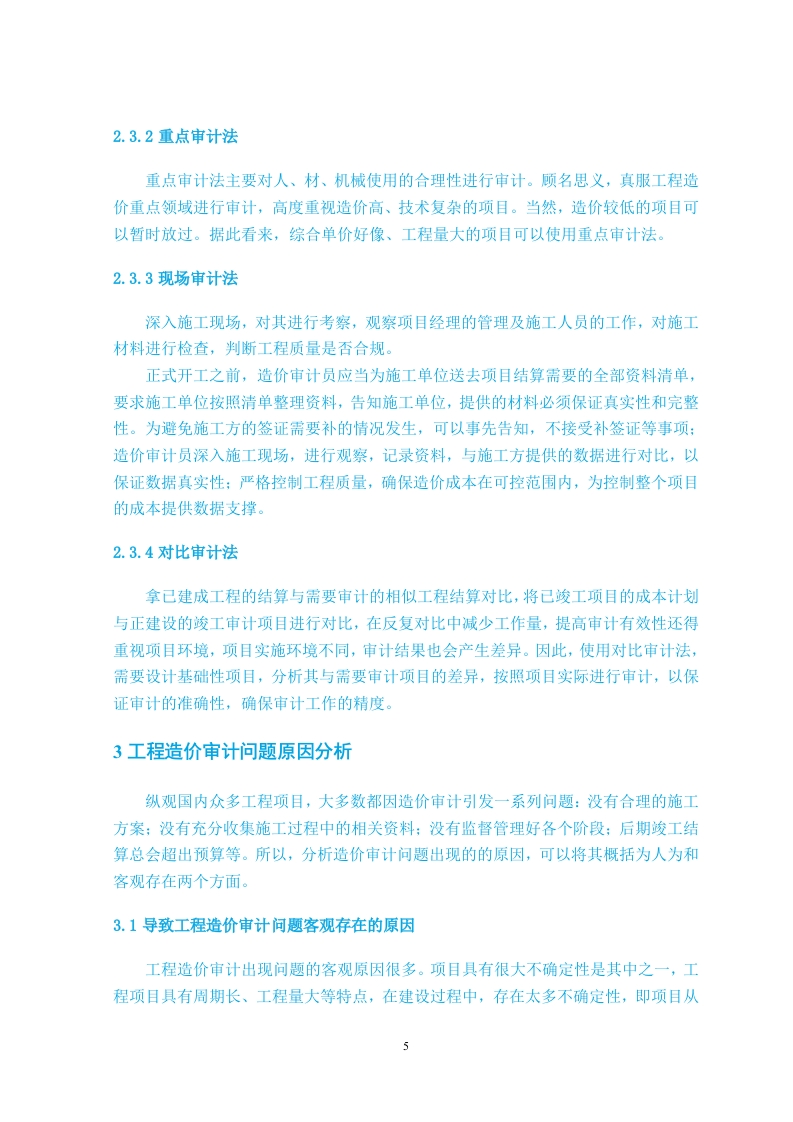 2.3.2 重点审计法

重点审计法主要对人、材、机械使用的合理性进行审计。顾名思义，真服工程造价重点领域进行审计，高度重视造价高、技术复杂的项目。当然，造价较低的项目可以暂时放过。据此看来，综合单价好像、工程量大的项目可以使用重点审计法。

2.3.3 现场审计法

深入施工现场，对其进行考察，观察项目经理的管理及施工人员的工作，对施工材料进行检查，判断工程质量是否合规。

正式开工之前，造价审计员应当为施工单位送去项目结算需要的全部资料清单，要求施工单位按照清单整理资料，告知施工单位，提供的材料必须保证真实性和完整性。为避免施工方的签证需要补的情况发生，可以事先告知，不接受补签证等事项；造价审计员深入施工现场，进行观察，记录资料，与施工方提供的数据进行对比，以保证数据真实性；严格控制工程质量，确保造价成本在可控范围内，为控制整个项目的成本提供数据支撑。

2.3.4 对比审计法

拿已建成工程的结算与需要审计的相似工程结算对比，将已竣工项目的成本计划与正建设的竣工审计项目进行对比，在反复对比中减少工作量，提高审计有效性还得重视项目环境，项目实施环境不同，审计结果也会产生差异。因此，使用对比审计法，需要设计基础性项目，分析其与需要审计项目的差异，按照项目实际进行审计，以保证审计的准确性，确保审计工作的精度。

3 工程造价审计问题原因分析

纵观国内众多工程项目，大多数都因造价审计引发一系列问题：没有合理的施工方案；没有充分收集施工过程中的相关资料；没有监督管理好各个阶段；后期竣工结算总会超出预算等。所以，分析造价审计问题出现的原因，可以将其概括为人为和客观存在两个方面。

3.1 导致工程造价审计问题客观存在的原因

工程造价审计出现问题的客观原因很多。项目具有很大不确定性是其中之一，工程项目具有周期长、工程量大等特点，在建设过程中，存在太多不确定性，即项目从

5